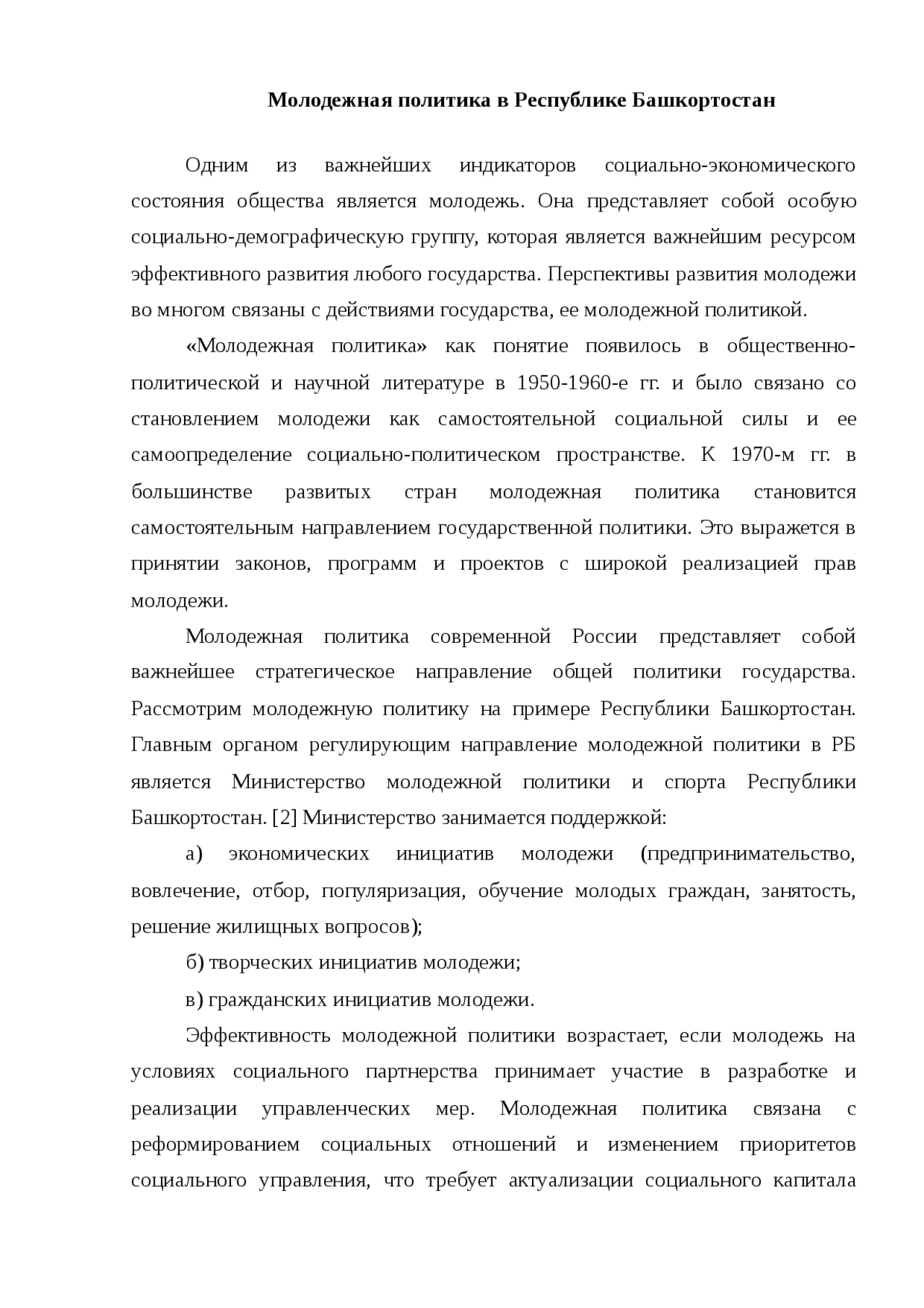 Молодежная политика в Республике Башкортостан

Одним из важнейших индикаторов социально-экономического состояния общества является молодежь. Она представляет собой особую социально-демографическую группу, которая является важнейшим ресурсом эффективного развития любого государства. Перспективы развития молодежи во многом связаны с действиями государства, ее молодежной политикой.

«Молодежная политика» как понятие появилось в общественно-политической и научной литературе в 1950-1960-е гг. и было связано со становлением молодежи как самостоятельной социальной силы и ее самоопределение социально-политическом пространстве. К 1970-м гг. в большинстве развитых стран молодежная политика становится самостоятельным направлением государственной политики. Это выражется в принятии законов, программ и проектов с широкой реализацией прав молодежи.

Молодежная политика современной России представляет собой важнейшее стратегическое направление общей политики государства. Рассмотрим молодежную политику на примере Республики Башкортостан. Главным органом регулирующим направление молодежной политики в РБ является Министерство молодежной политики и спорта Республики Башкортостан. [2] Министерство занимается поддержкой:

а) экономических инициатив молодежи (предпринимательство, вовлечение, отбор, популяризация, обучение молодых граждан, занятость, решение жилищных вопросов);

б) творческих инициатив молодежи;

в) гражданских инициатив молодежи.

Эффективность молодежной политики возрастает, если молодежь на условиях социального партнерства принимает участие в разработке и реализации управленческих мер. Молодежная политика связана с реформированием социальных отношений и изменением приоритетов социального управления, что требует актуализации социального капитала